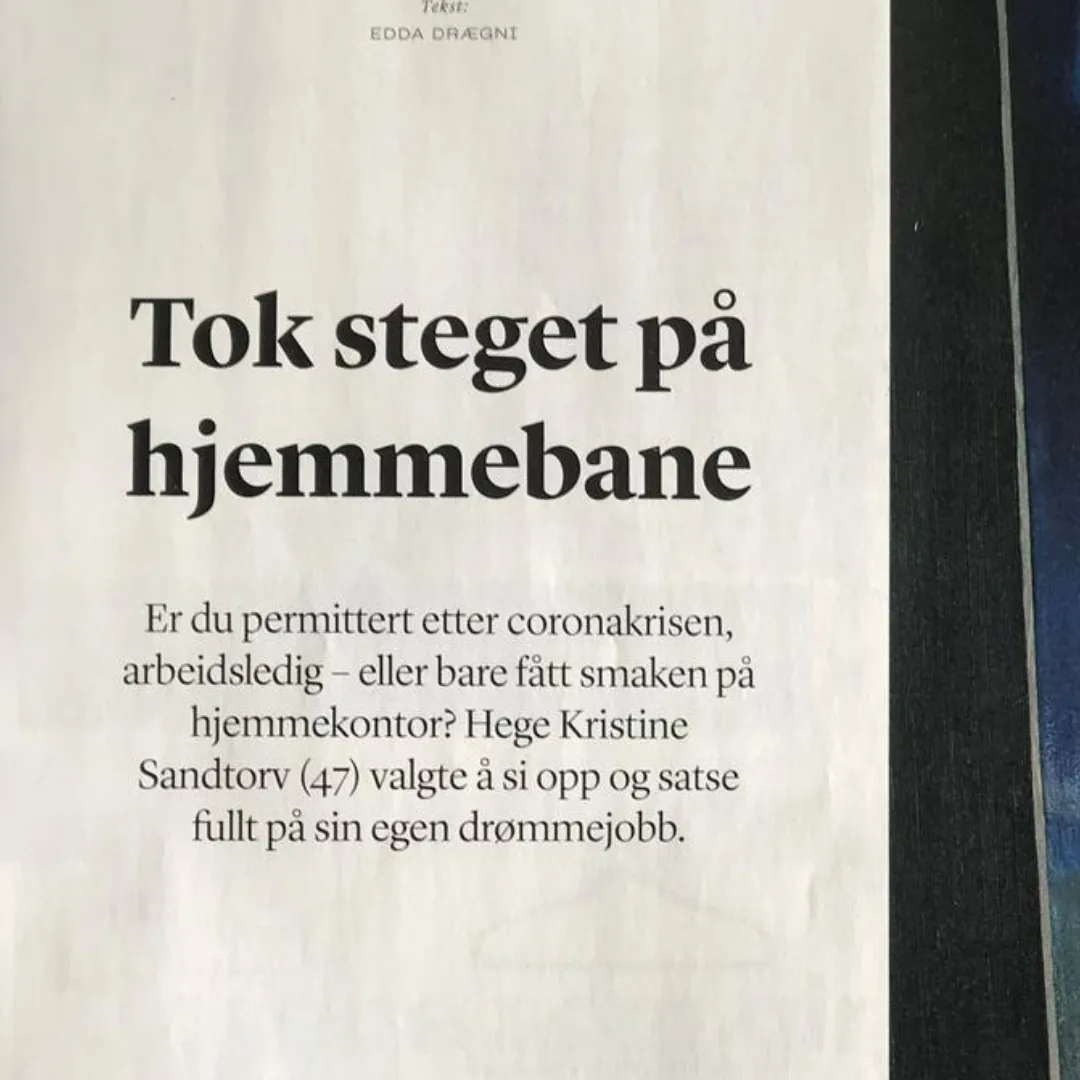 Tekst:
EDDA DRÆGNI

Tok steget på hjemmebane

Er du permittert etter coronakrisen, arbeidsledig – eller bare fått smaken på hjemmekontor? Hege Kristine Sandtorv (47) valgte å si opp og satse fullt på sin egen drømmejobb.